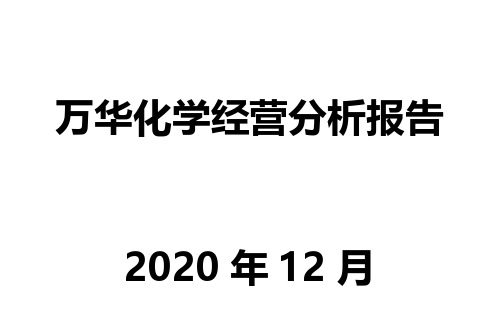 万华化学经营分析报告

2020 年 12 月